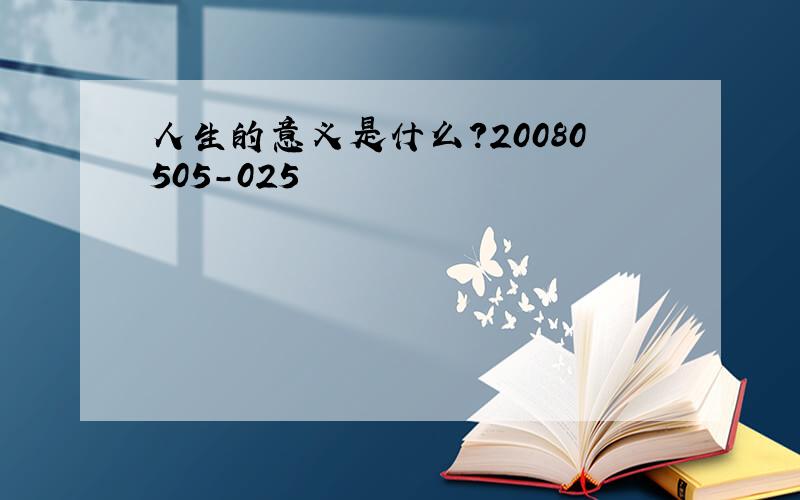 人生的意义是什么?20080505-025